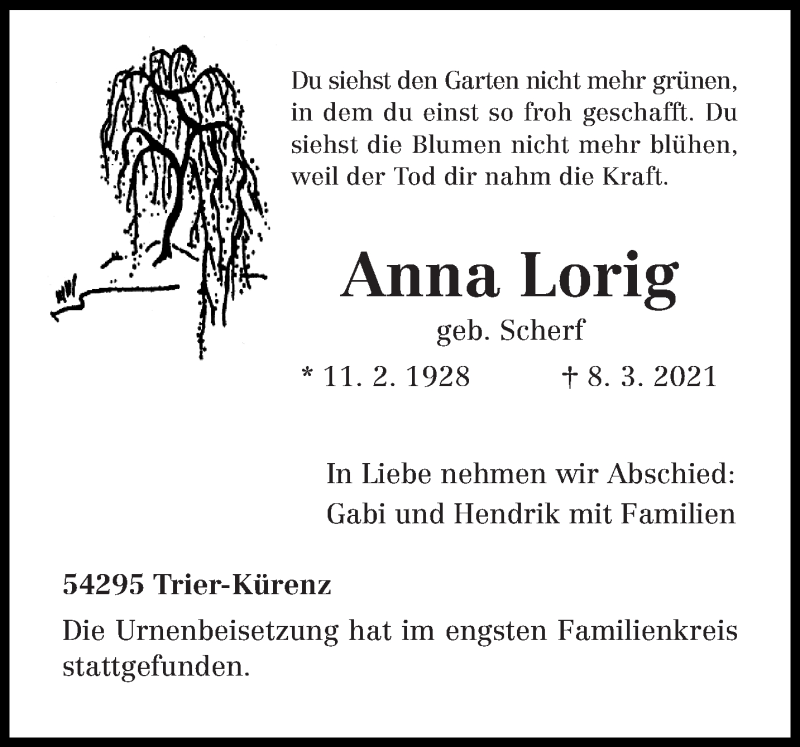 Du siehst den Garten nicht mehr grünen, in dem du einst so froh geschafft. Du siehst die Blumen nicht mehr blühen, weil der Tod dir nahm die Kraft.

Anna Lorig

geb. Scherf

* 11. 2. 1928 † 8. 3. 2021

In Liebe nehmen wir Abschied:
Gabi und Hendrik mit Familien

54295 Trier-Kürenz

Die Urnenbeisetzung hat im engsten Familienkreis stattgefunden.